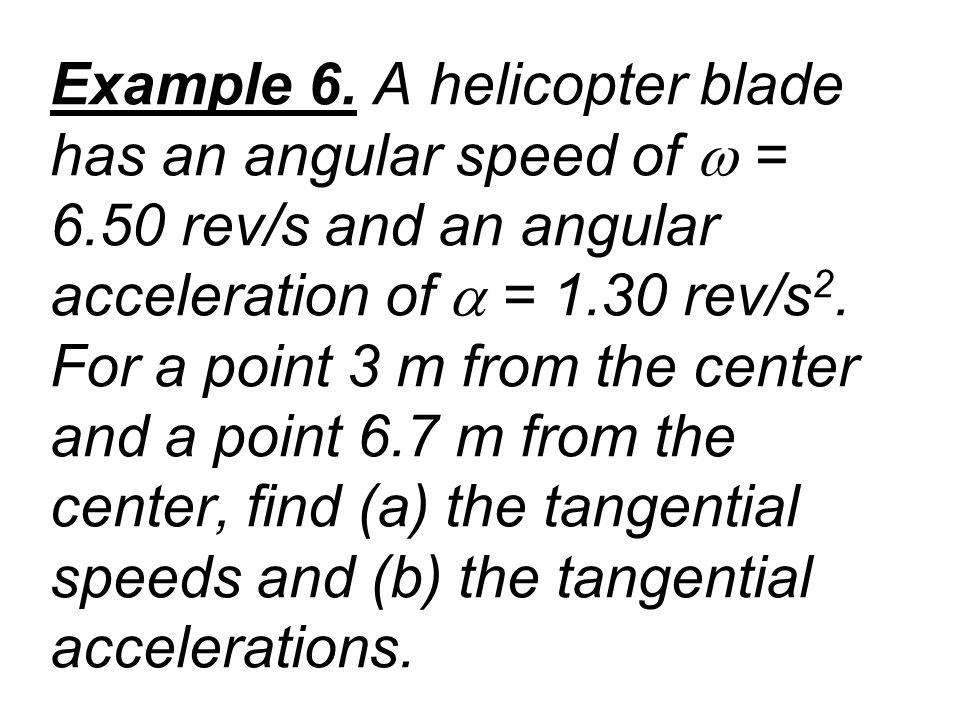 Example 6. A helicopter blade has an angular speed of $\omega$ = 6.50 rev/s and an angular acceleration of $\alpha$ = 1.30 rev/s$^2$. For a point 3 m from the center and a point 6.7 m from the center, find (a) the tangential speeds and (b) the tangential accelerations.